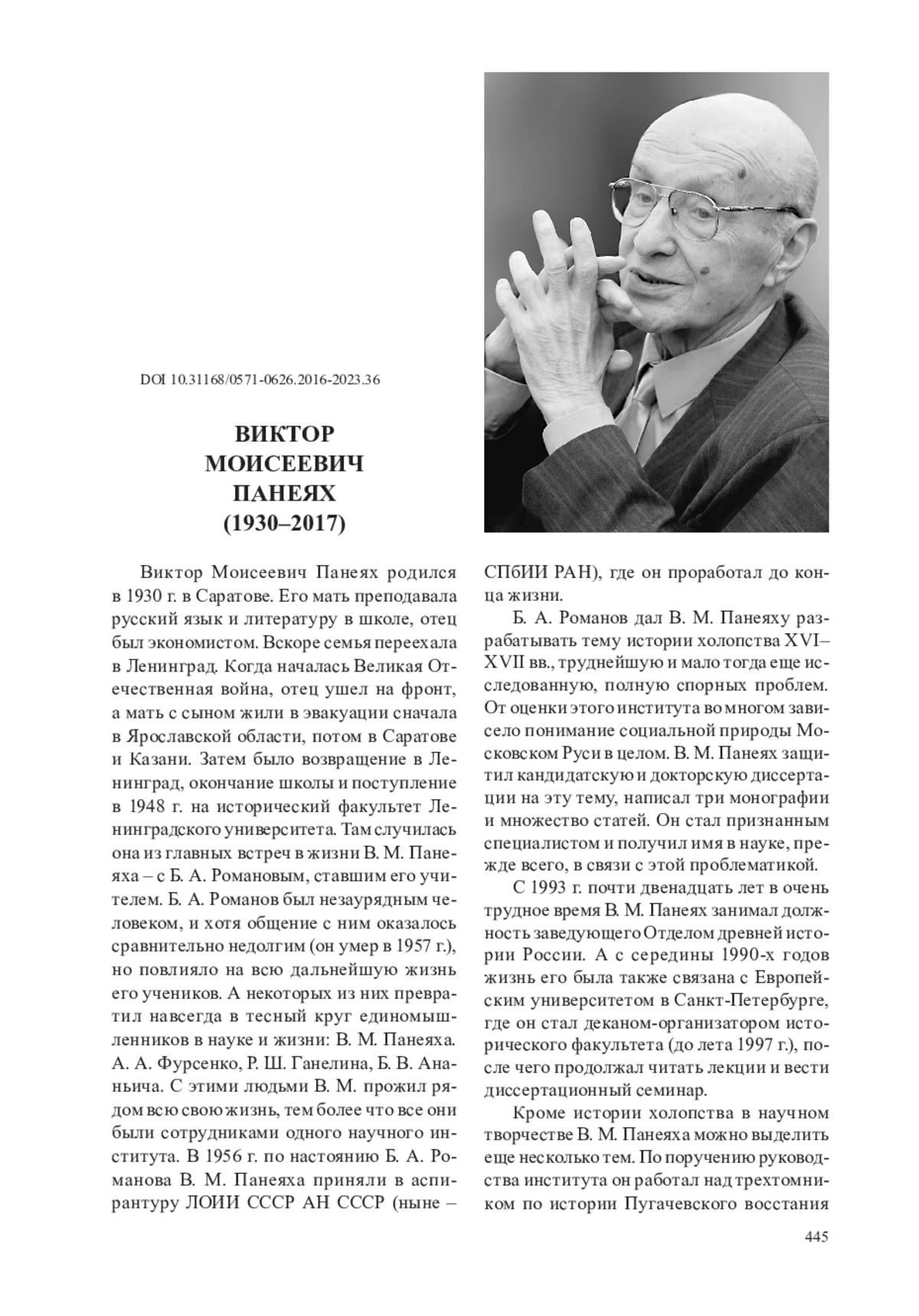 DOI 10.31168/0571-0626.2016-2023.36

ВИКТОР МОИСЕЕВИЧ ПАНЕЯХ (1930–2017)

Виктор Моисеевич Панеях родился в 1930 г. в Саратове. Его мать преподавала русский язык и литературу в школе, отец был экономистом. Вскоре семья переехала в Ленинград. Когда началась Великая Отечественная война, отец ушел на фронт, а мать с сыном жили в эвакуации сначала в Ярославской области, потом в Саратове и Казани. Затем было возвращение в Ленинград, окончание школы и поступление в 1948 г. на исторический факультет Ленинградского университета. Там случилась она из главных встреч в жизни В. М. Панеяха – с Б. А. Романовым, ставшим его учителем. Б. А. Романов был незаурядным человеком, и хотя общение с ним оказалось сравнительно недолгим (он умер в 1957 г.), но повлияло на всю дальнейшую жизнь его учеников. А некоторых из них превратил навсегда в тесный круг единомышленников в науке и жизни: В. М. Панеяха. А. А. Фурсенко, Р. Ш. Ганелина, Б. В. Ананьича. С этими людьми В. М. прожил рядом всю свою жизнь, тем более что все они были сотрудниками одного научного института. В 1956 г. по настоянию Б. А. Романова В. М. Панеяха приняли в аспирантуру ЛОИИ СССР АН СССР (ныне – СПбИИ РАН), где он проработал до конца жизни.

Б. А. Романов дал В. М. Панеяху разрабатывать тему истории холопства XVI–XVII вв., труднейшую и мало тогда еще исследованную, полную спорных проблем. От оценки этого института во многом зависело понимание социальной природы Московском Руси в целом. В. М. Панеях защитил кандидатскую и докторскую диссертации на эту тему, написал три монографии и множество статей. Он стал признанным специалистом и получил имя в науке, прежде всего, в связи с этой проблематикой.

С 1993 г. почти двенадцать лет в очень трудное время В. М. Панеях занимал должность заведующего Отделом древней истории России. А с середины 1990-х годов жизнь его была также связана с Европейским университетом в Санкт-Петербурге, где он стал деканом-организатором исторического факультета (до лета 1997 г.), после чего продолжал читать лекции и вести диссертационный семинар.

Кроме истории холопства в научном творчестве В. М. Панеяха можно выделить еще несколько тем. По поручению руководства института он работал над трехтомником по истории Пугачевского восстания

445